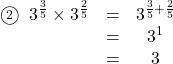 ② $3^{\frac{3}{5}} \times 3^{\frac{2}{5}} = 3^{\frac{3}{5}+\frac{2}{5}}$
$= 3^1$
$= 3$